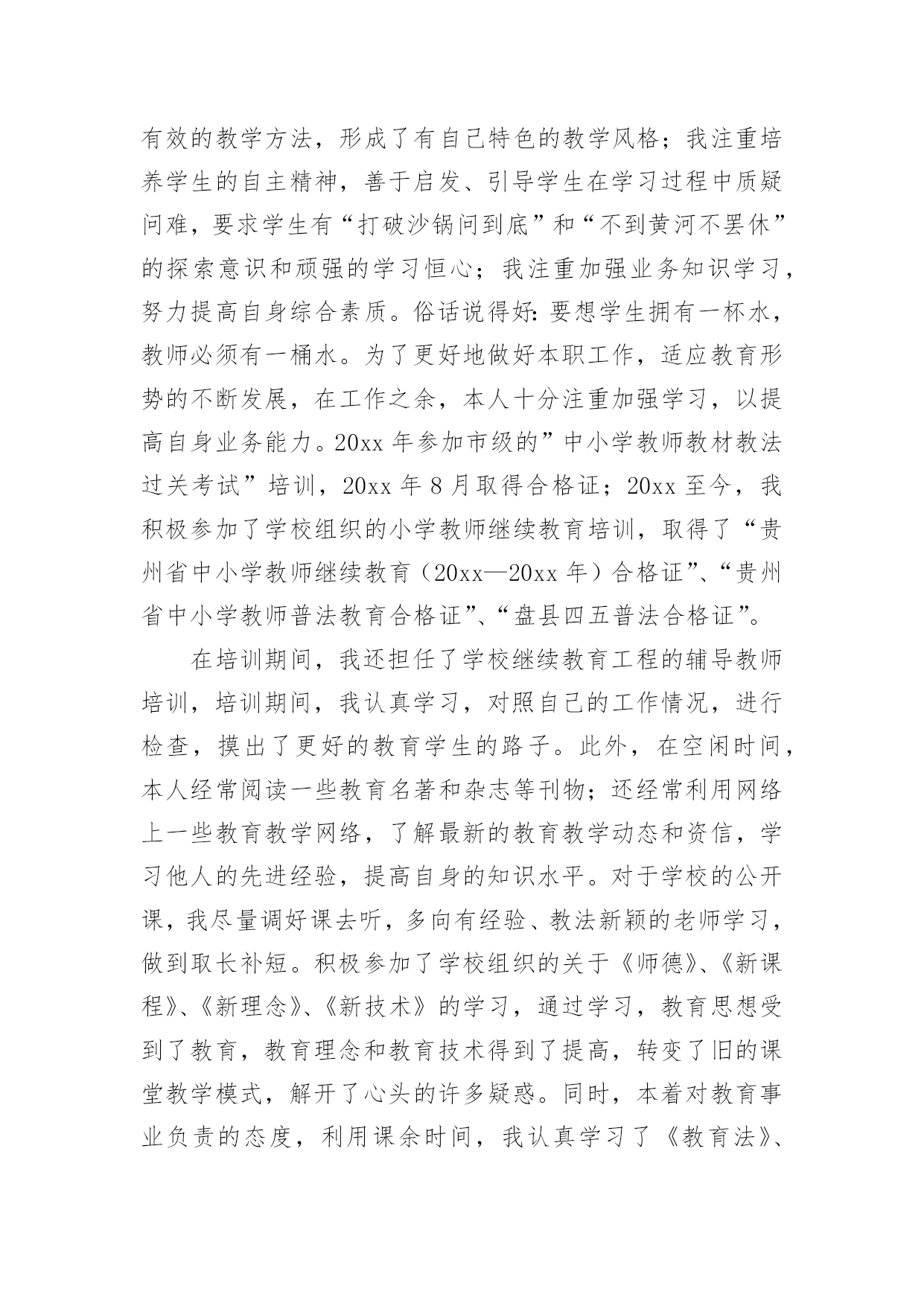 有效的教学方法，形成了有自己特色的教学风格；我注重培养学生的自主精神，善于启发、引导学生在学习过程中质疑问难，要求学生有“打破沙锅问到底”和“不到黄河不罢休”的探索意识和顽强的学习恒心；我注重加强业务知识学习，努力提高自身综合素质。俗话说得好：要想学生拥有一杯水，教师必须有一桶水。为了更好地做好本职工作，适应教育形势的不断发展，在工作之余，本人十分注重加强学习，以提高自身业务能力。20xx 年参加市级的”中小学教师教材教法过关考试”培训，20xx 年 8 月取得合格证；20xx 至今，我积极参加了学校组织的小学教师继续教育培训，取得了“贵州省中小学教师继续教育（20xx—20xx 年）合格证”、“贵州省中小学教师普法教育合格证”、“盘县四五普法合格证”。

在培训期间，我还担任了学校继续教育工程的辅导教师培训，培训期间，我认真学习，对照自己的工作情况，进行检查，摸出了更好的教育学生的路子。此外，在空闲时间，本人经常阅读一些教育名著和杂志等刊物；还经常利用网络上一些教育教学网络，了解最新的教育教学动态和资信，学习他人的先进经验，提高自身的知识水平。对于学校的公开课，我尽量调好课去听，多向有经验、教法新颖的老师学习，做到取长补短。积极参加了学校组织的关于《师德》、《新课程》、《新理念》、《新技术》的学习，通过学习，教育思想受到了教育，教育理念和教育技术得到了提高，转变了旧的课堂教学模式，解开了心头的许多疑惑。同时，本着对教育事业负责的态度，利用课余时间，我认真学习了《教育法》、